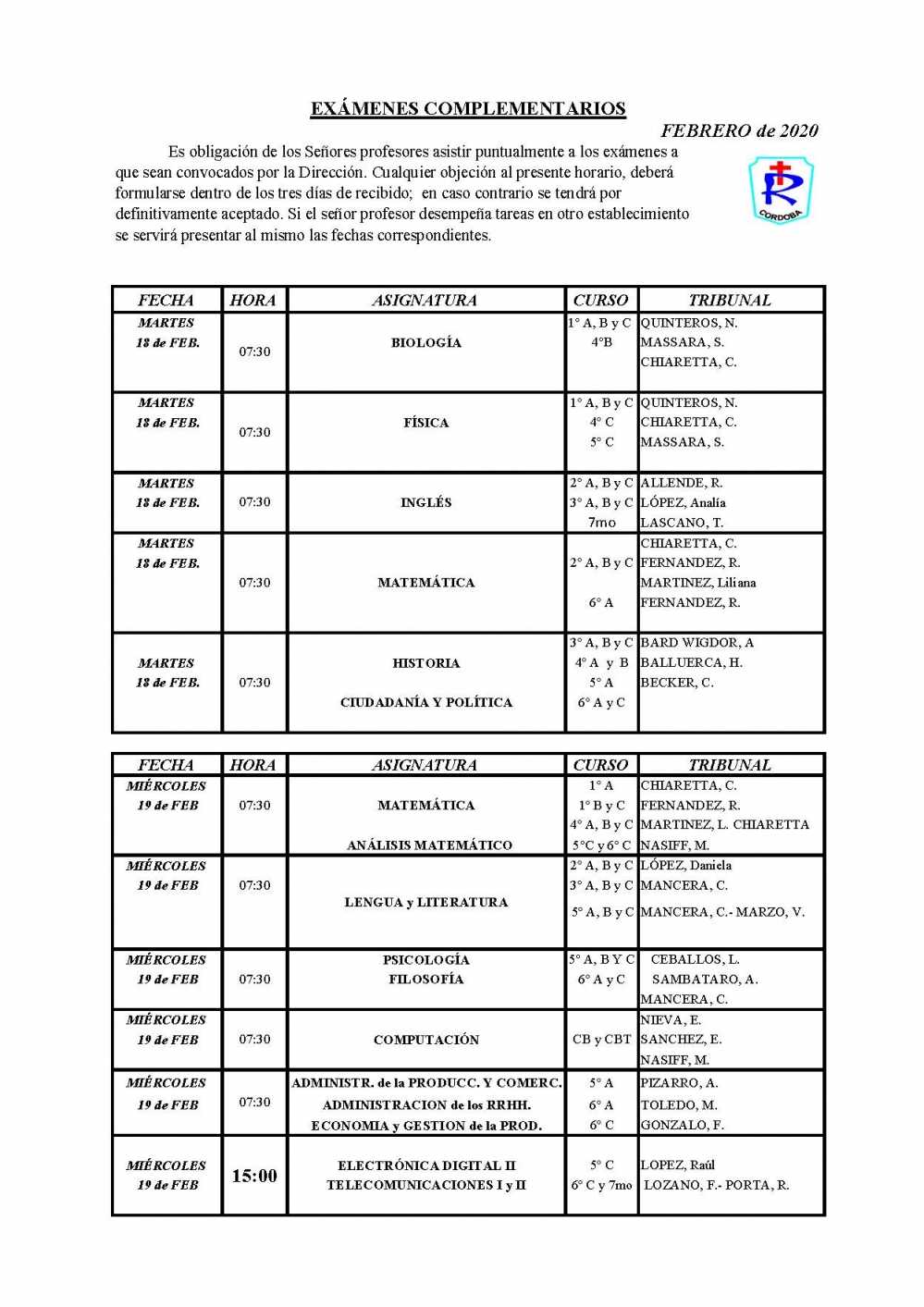 EXÁMENES COMPLEMENTARIOS

FEBRERO de 2020

Es obligación de los Señores profesores asistir puntualmente a los exámenes a que sean convocados por la Dirección. Cualquier objeción al presente horario, deberá formularse dentro de los tres días de recibido; en caso contrario se tendrá por definitivamente aceptado. Si el señor profesor desempeña tareas en otro establecimiento se servirá presentar al mismo las fechas correspondientes.

CORDOBA

| FECHA | HORA | ASIGNATURA | CURSO | TRIBUNAL |
|---|---|---|---|---|
| MARTES 18 de FEB. | 07:30 | BIOLOGÍA | 1° A, B y C 4°B | QUINTEROS, N. MASSARA, S. CHIARETTA, C. |
| MARTES 18 de FEB. | 07:30 | FÍSICA | 1° A, B y C 4° C 5° C | QUINTEROS, N. CHIARETTA, C. MASSARA, S. |
| MARTES 18 de FEB. | 07:30 | INGLÉS | 2° A, B y C 3° A, B y C 7mo | ALLENDE, R. LÓPEZ, Analía LASCANO, T. |
| MARTES 18 de FEB. | 07:30 | MATEMÁTICA | 2° A, B y C 6° A | CHIARETTA, C. FERNANDEZ, R. MARTINEZ, Liliana FERNANDEZ, R. |
| MARTES 18 de FEB. | 07:30 | HISTORIA CIUDADANÍA Y POLÍTICA | 3° A, B y C 4° A y B 5° A 6° A y C | BARD WIGDOR, A BALLUERCA, H. BECKER, C. |

| FECHA | HORA | ASIGNATURA | CURSO | TRIBUNAL |
|---|---|---|---|---|
| MIÉRCOLES 19 de FEB | 07:30 | MATEMÁTICA ANÁLISIS MATEMÁTICO | 1° A 1° B y C 4° A, B y C 5°C y 6° C | CHIARETTA, C. FERNANDEZ, R. MARTINEZ, L. CHIARETTA NASIFF, M. |
| MIÉRCOLES 19 de FEB | 07:30 | LENGUA y LITERATURA | 2° A, B y C 3° A, B y C 5° A, B y C | LÓPEZ, Daniela MANCERA, C. MANCERA, C.- MARZO, V. |
| MIÉRCOLES 19 de FEB | 07:30 | PSICOLOGÍA FILOSOFÍA | 5° A, B Y C 6° A y C | CEBALLOS, L. SAMBATARO, A. MANCERA, C. |
| MIÉRCOLES 19 de FEB | 07:30 | COMPUTACIÓN | CB y CBT | NIEVA, E. SANCHEZ, E. NASIFF, M. |
| MIÉRCOLES 19 de FEB | 07:30 | ADMINISTR. de la PRODUCC. Y COMERC. ADMINISTRACION de los RRHH. ECONOMIA y GESTION de la PROD. | 5° A 6° A 6° C | PIZARRO, A. TOLEDO, M. GONZALO, F. |
| MIÉRCOLES 19 de FEB | 15:00 | ELECTRÓNICA DIGITAL II TELECOMUNICACIONES I y II | 5° C 6° C y 7mo | LOPEZ, Raúl LOZANO, F.- PORTA, R. |